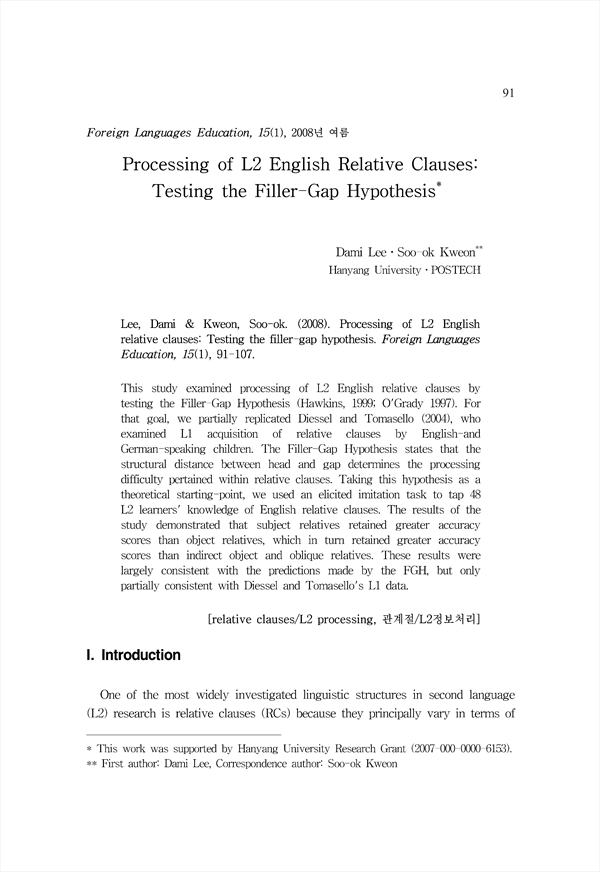 91

Foreign Languages Education, 15(1), 2008년 여름

Processing of L2 English Relative Clauses: Testing the Filler-Gap Hypothesis*

Dami Lee · Soo-ok Kweon**
Hanyang University · POSTECH

Lee, Dami & Kweon, Soo-ok. (2008). Processing of L2 English relative clauses: Testing the filler-gap hypothesis. Foreign Languages Education, 15(1), 91-107.

This study examined processing of L2 English relative clauses by testing the Filler-Gap Hypothesis (Hawkins, 1999; O'Grady 1997). For that goal, we partially replicated Diessel and Tomasello (2004), who examined L1 acquisition of relative clauses by English-and German-speaking children. The Filler-Gap Hypothesis states that the structural distance between head and gap determines the processing difficulty pertained within relative clauses. Taking this hypothesis as a theoretical starting-point, we used an elicited imitation task to tap 48 L2 learners' knowledge of English relative clauses. The results of the study demonstrated that subject relatives retained greater accuracy scores than object relatives, which in turn retained greater accuracy scores than indirect object and oblique relatives. These results were largely consistent with the predictions made by the FGH, but only partially consistent with Diessel and Tomasello's L1 data.

[relative clauses/L2 processing, 관계절/L2정보처리]

I. Introduction

One of the most widely investigated linguistic structures in second language (L2) research is relative clauses (RCs) because they principally vary in terms of

* This work was supported by Hanyang University Research Grant (2007-000-0000-6153).
** First author: Dami Lee, Correspondence author: Soo-ok Kweon